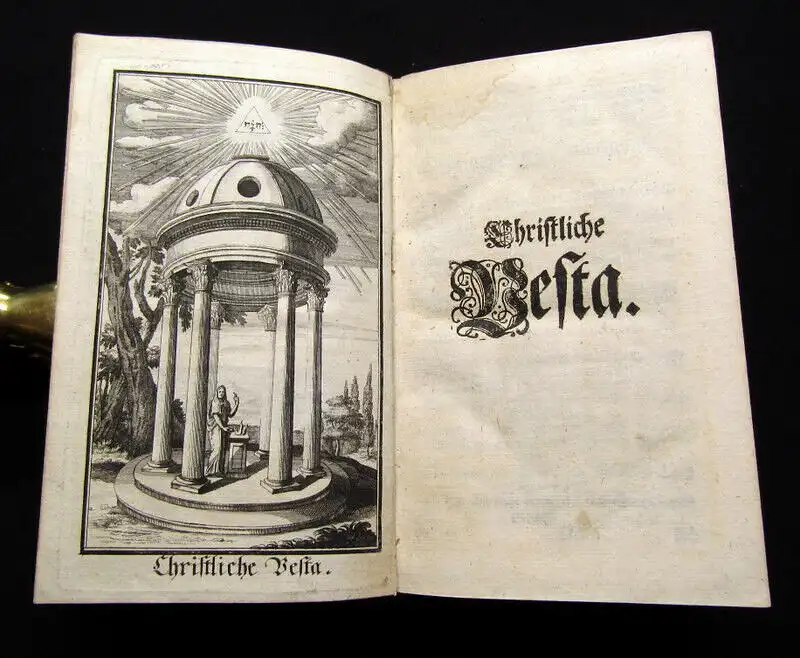 יהוה

Christliche Vesta.

Christliche
Vesta.